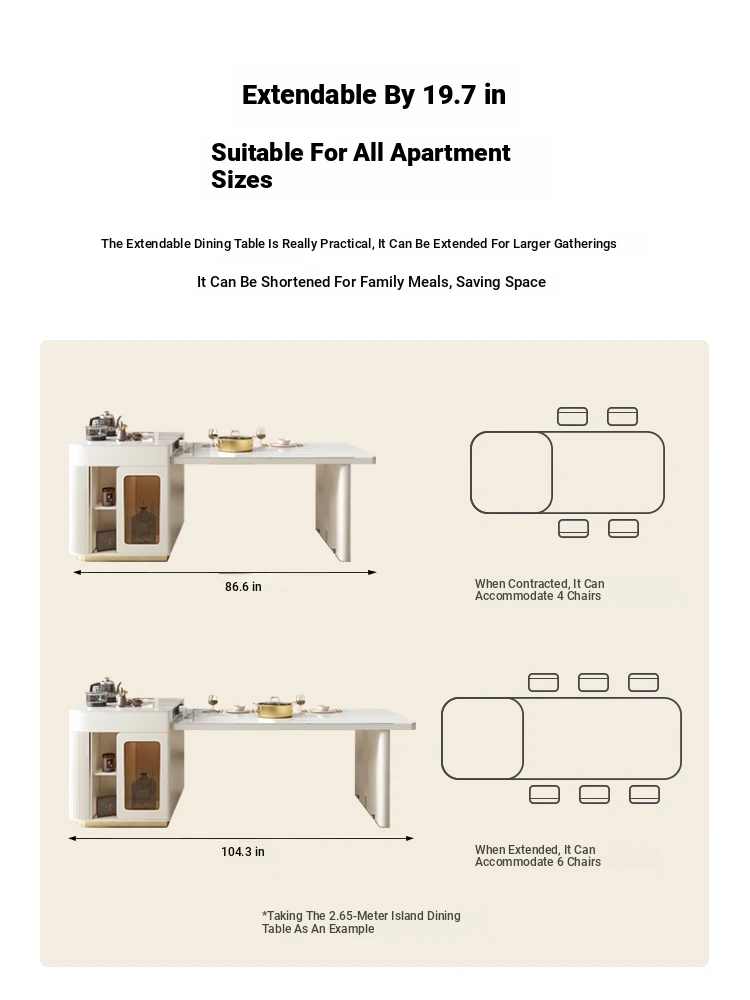 Extendable By 19.7 in

Suitable For All Apartment Sizes

The Extendable Dining Table Is Really Practical, It Can Be Extended For Larger Gatherings

It Can Be Shortened For Family Meals, Saving Space

86.6 in

When Contracted, It Can Accommodate 4 Chairs

104.3 in

When Extended, It Can Accommodate 6 Chairs

*Taking The 2.65-Meter Island Dining Table As An Example